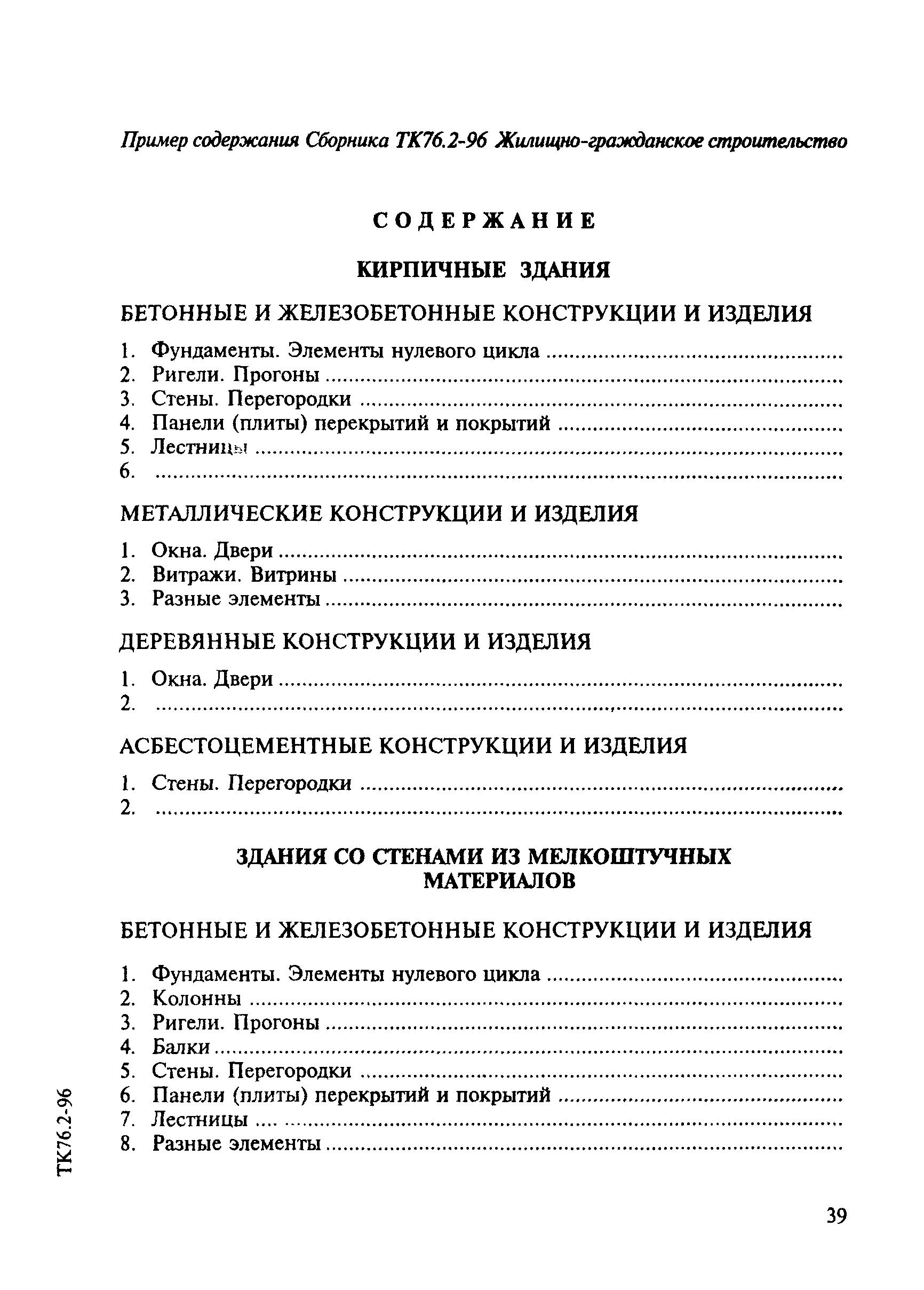 Пример содержания Сборника ТК76.2-96 Жилищно-гражданское строительство

СОДЕРЖАНИЕ

КИРПИЧНЫЕ ЗДАНИЯ

БЕТОННЫЕ И ЖЕЛЕЗОБЕТОННЫЕ КОНСТРУКЦИИ И ИЗДЕЛИЯ

1. Фундаменты. Элементы нулевого цикла ..........
2. Ригели. Прогоны ..........
3. Стены. Перегородки ..........
4. Панели (плиты) перекрытий и покрытий ..........
5. Лестницы ..........
6. ..........

МЕТАЛЛИЧЕСКИЕ КОНСТРУКЦИИ И ИЗДЕЛИЯ

1. Окна. Двери ..........
2. Витражи. Витрины ..........
3. Разные элементы ..........

ДЕРЕВЯННЫЕ КОНСТРУКЦИИ И ИЗДЕЛИЯ

1. Окна. Двери ..........
2. ..........

АСБЕСТОЦЕМЕНТНЫЕ КОНСТРУКЦИИ И ИЗДЕЛИЯ

1. Стены. Перегородки ..........
2. ..........

ЗДАНИЯ СО СТЕНАМИ ИЗ МЕЛКОШТУЧНЫХ МАТЕРИАЛОВ

БЕТОННЫЕ И ЖЕЛЕЗОБЕТОННЫЕ КОНСТРУКЦИИ И ИЗДЕЛИЯ

1. Фундаменты. Элементы нулевого цикла ..........
2. Колонны ..........
3. Ригели. Прогоны ..........
4. Балки ..........
5. Стены. Перегородки ..........
6. Панели (плиты) перекрытий и покрытий ..........
7. Лестницы ..........
8. Разные элементы ..........

ТК76.2-96

39